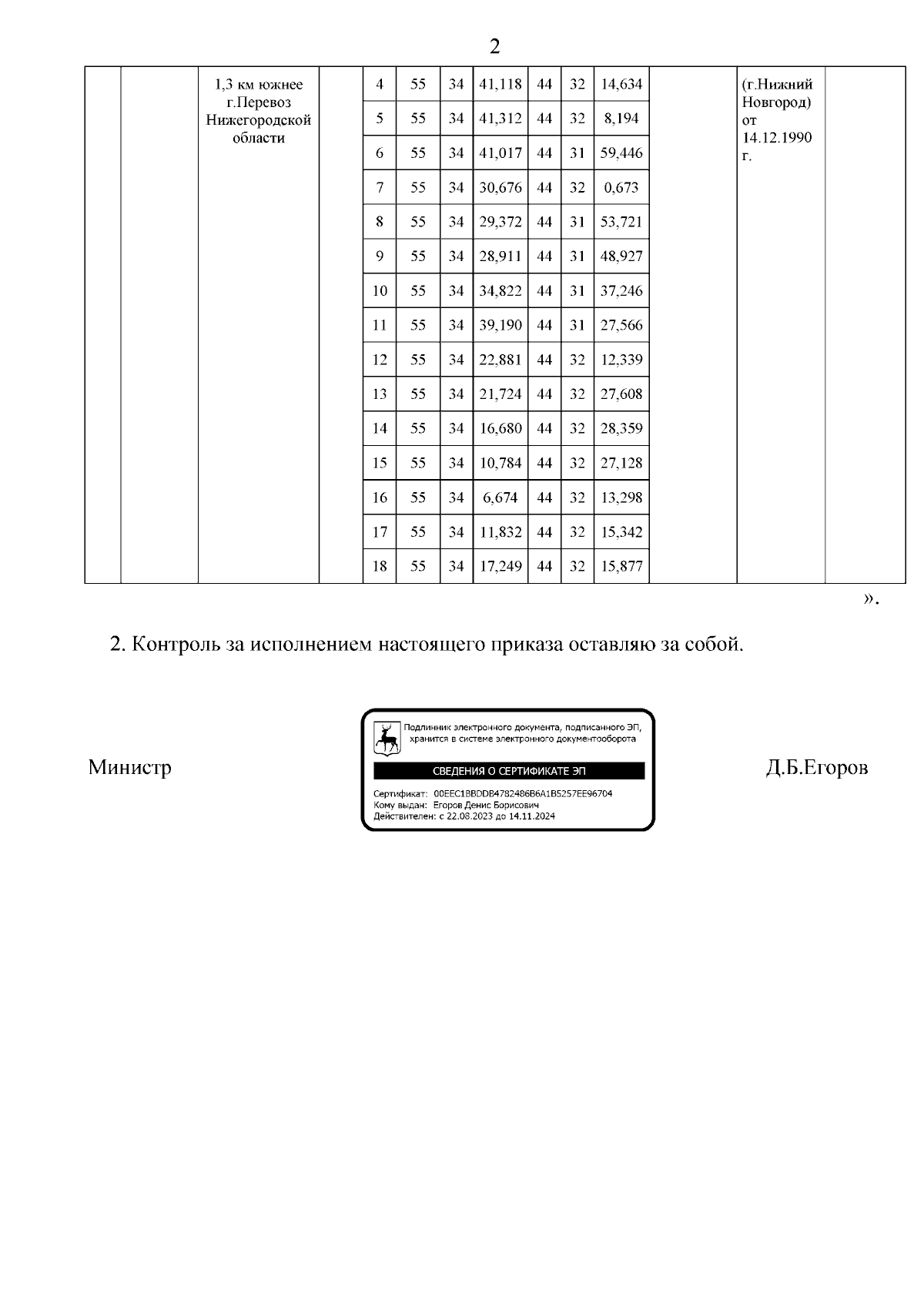 2

| | | | | | | | | | | | | | |
|---|---|---|---|---|---|---|---|---|---|---|---|---|---|
| | | 1,3 км южнее г.Перевоз Нижегородской области | | 4 | 55 | 34 | 41,118 | 44 | 32 | 14,634 | | (г.Нижний Новгород) от 14.12.1990 г. | |
| | | | | 5 | 55 | 34 | 41,312 | 44 | 32 | 8,194 | | | |
| | | | | 6 | 55 | 34 | 41,017 | 44 | 31 | 59,446 | | | |
| | | | | 7 | 55 | 34 | 30,676 | 44 | 32 | 0,673 | | | |
| | | | | 8 | 55 | 34 | 29,372 | 44 | 31 | 53,721 | | | |
| | | | | 9 | 55 | 34 | 28,911 | 44 | 31 | 48,927 | | | |
| | | | | 10 | 55 | 34 | 34,822 | 44 | 31 | 37,246 | | | |
| | | | | 11 | 55 | 34 | 39,190 | 44 | 31 | 27,566 | | | |
| | | | | 12 | 55 | 34 | 22,881 | 44 | 32 | 12,339 | | | |
| | | | | 13 | 55 | 34 | 21,724 | 44 | 32 | 27,608 | | | |
| | | | | 14 | 55 | 34 | 16,680 | 44 | 32 | 28,359 | | | |
| | | | | 15 | 55 | 34 | 10,784 | 44 | 32 | 27,128 | | | |
| | | | | 16 | 55 | 34 | 6,674 | 44 | 32 | 13,298 | | | |
| | | | | 17 | 55 | 34 | 11,832 | 44 | 32 | 15,342 | | | |
| | | | | 18 | 55 | 34 | 17,249 | 44 | 32 | 15,877 | | | |

».

2. Контроль за исполнением настоящего приказа оставляю за собой.

Министр

Подлинник электронного документа, подписанного ЭП, хранится в системе электронного документооборота
СВЕДЕНИЯ О СЕРТИФИКАТЕ ЭП
Сертификат: 00EEC1BBDDB4782486B6A1B5257EE96704
Кому выдан: Егоров Денис Борисович
Действителен: с 22.08.2023 до 14.11.2024

Д.Б.Егоров